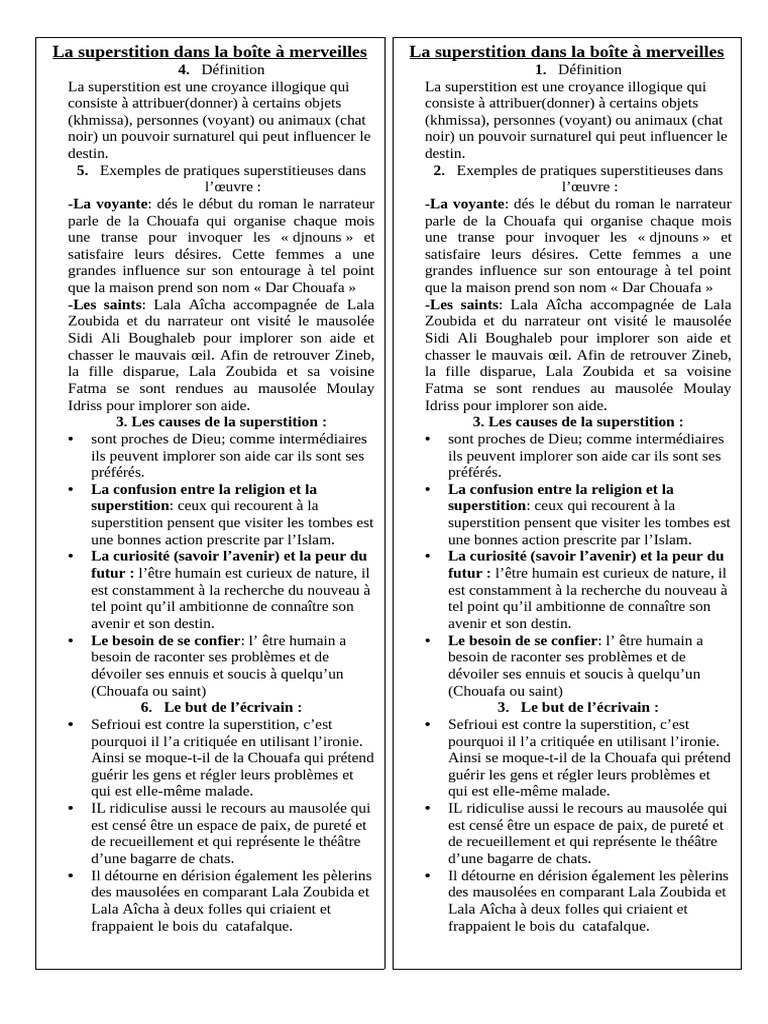 La superstition dans la boîte à merveilles
4. Définition
La superstition est une croyance illogique qui consiste à attribuer(donner) à certains objets (khmissa), personnes (voyant) ou animaux (chat noir) un pouvoir surnaturel qui peut influencer le destin.
5. Exemples de pratiques superstitieuses dans l'œuvre :
-La voyante: dés le début du roman le narrateur parle de la Chouafa qui organise chaque mois une transe pour invoquer les « djnouns » et satisfaire leurs désires. Cette femmes a une grandes influence sur son entourage à tel point que la maison prend son nom « Dar Chouafa »
-Les saints: Lala Aîcha accompagnée de Lala Zoubida et du narrateur ont visité le mausolée Sidi Ali Boughaleb pour implorer son aide et chasser le mauvais œil. Afin de retrouver Zineb, la fille disparue, Lala Zoubida et sa voisine Fatma se sont rendues au mausolée Moulay Idriss pour implorer son aide.
3. Les causes de la superstition :
• sont proches de Dieu; comme intermédiaires ils peuvent implorer son aide car ils sont ses préférés.
• La confusion entre la religion et la superstition: ceux qui recourent à la superstition pensent que visiter les tombes est une bonnes action prescrite par l'Islam.
• La curiosité (savoir l'avenir) et la peur du futur : l'être humain est curieux de nature, il est constamment à la recherche du nouveau à tel point qu'il ambitionne de connaître son avenir et son destin.
• Le besoin de se confier: l' être humain a besoin de raconter ses problèmes et de dévoiler ses ennuis et soucis à quelqu'un (Chouafa ou saint)
6. Le but de l'écrivain :
• Sefrioui est contre la superstition, c'est pourquoi il l'a critiquée en utilisant l'ironie. Ainsi se moque-t-il de la Chouafa qui prétend guérir les gens et régler leurs problèmes et qui est elle-même malade.
• IL ridiculise aussi le recours au mausolée qui est censé être un espace de paix, de pureté et de recueillement et qui représente le théâtre d'une bagarre de chats.
• Il détourne en dérision également les pèlerins des mausolées en comparant Lala Zoubida et Lala Aîcha à deux folles qui criaient et frappaient le bois du catafalque.

La superstition dans la boîte à merveilles
1. Définition
La superstition est une croyance illogique qui consiste à attribuer(donner) à certains objets (khmissa), personnes (voyant) ou animaux (chat noir) un pouvoir surnaturel qui peut influencer le destin.
2. Exemples de pratiques superstitieuses dans l'œuvre :
-La voyante: dés le début du roman le narrateur parle de la Chouafa qui organise chaque mois une transe pour invoquer les « djnouns » et satisfaire leurs désires. Cette femmes a une grandes influence sur son entourage à tel point que la maison prend son nom « Dar Chouafa »
-Les saints: Lala Aîcha accompagnée de Lala Zoubida et du narrateur ont visité le mausolée Sidi Ali Boughaleb pour implorer son aide et chasser le mauvais œil. Afin de retrouver Zineb, la fille disparue, Lala Zoubida et sa voisine Fatma se sont rendues au mausolée Moulay Idriss pour implorer son aide.
3. Les causes de la superstition :
• sont proches de Dieu; comme intermédiaires ils peuvent implorer son aide car ils sont ses préférés.
• La confusion entre la religion et la superstition: ceux qui recourent à la superstition pensent que visiter les tombes est une bonnes action prescrite par l'Islam.
• La curiosité (savoir l'avenir) et la peur du futur : l'être humain est curieux de nature, il est constamment à la recherche du nouveau à tel point qu'il ambitionne de connaître son avenir et son destin.
• Le besoin de se confier: l' être humain a besoin de raconter ses problèmes et de dévoiler ses ennuis et soucis à quelqu'un (Chouafa ou saint)
3. Le but de l'écrivain :
• Sefrioui est contre la superstition, c'est pourquoi il l'a critiquée en utilisant l'ironie. Ainsi se moque-t-il de la Chouafa qui prétend guérir les gens et régler leurs problèmes et qui est elle-même malade.
• IL ridiculise aussi le recours au mausolée qui est censé être un espace de paix, de pureté et de recueillement et qui représente le théâtre d'une bagarre de chats.
• Il détourne en dérision également les pèlerins des mausolées en comparant Lala Zoubida et Lala Aîcha à deux folles qui criaient et frappaient le bois du catafalque.